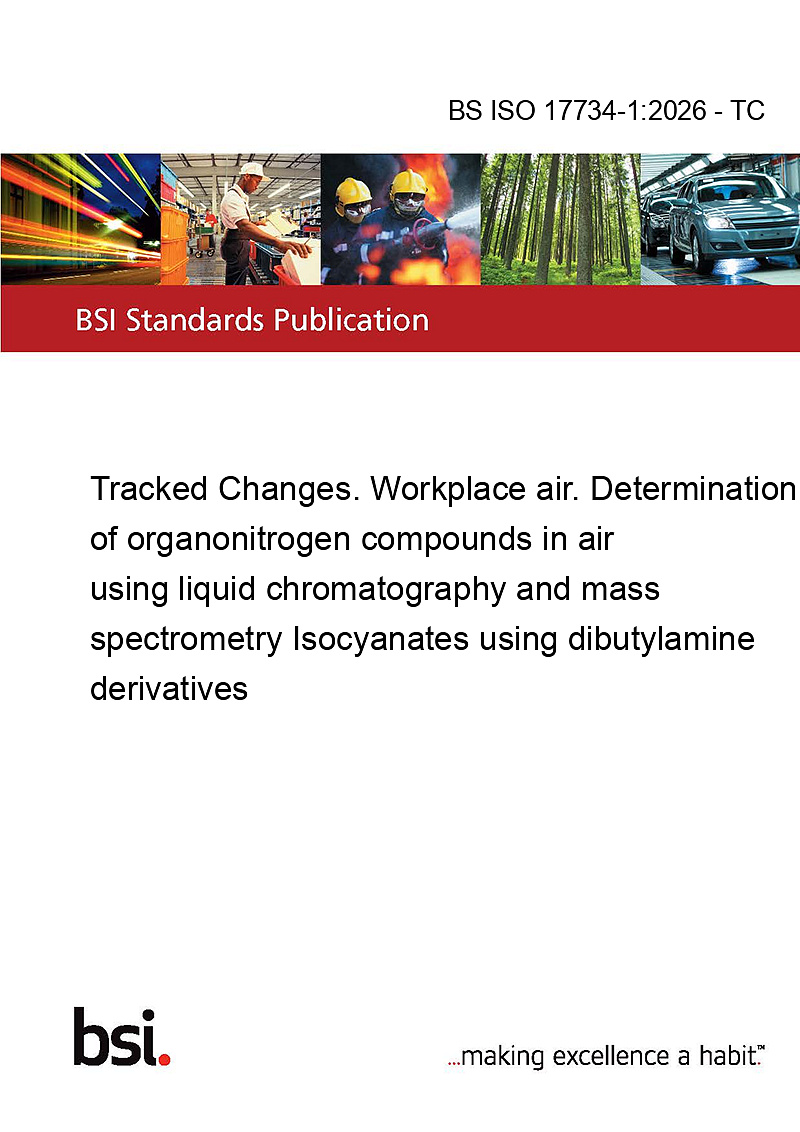 BS ISO 17734-1:2026 - TC

BSI Standards Publication

Tracked Changes. Workplace air. Determination of organonitrogen compounds in air using liquid chromatography and mass spectrometry Isocyanates using dibutylamine derivatives

bsi.

...making excellence a habit.™